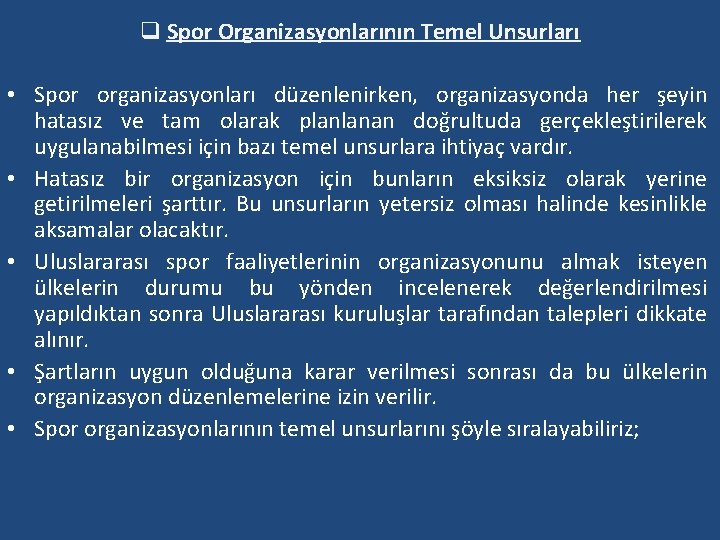 ❑ Spor Organizasyonlarının Temel Unsurları

• Spor organizasyonları düzenlenirken, organizasyonda her şeyin hatasız ve tam olarak planlanan doğrultuda gerçekleştirilerek uygulanabilmesi için bazı temel unsurlara ihtiyaç vardır.
• Hatasız bir organizasyon için bunların eksiksiz olarak yerine getirilmeleri şarttır. Bu unsurların yetersiz olması halinde kesinlikle aksamalar olacaktır.
• Uluslararası spor faaliyetlerinin organizasyonunu almak isteyen ülkelerin durumu bu yönden incelenerek değerlendirilmesi yapıldıktan sonra Uluslararası kuruluşlar tarafından talepleri dikkate alınır.
• Şartların uygun olduğuna karar verilmesi sonrası da bu ülkelerin organizasyon düzenlemelerine izin verilir.
• Spor organizasyonlarının temel unsurlarını şöyle sıralayabiliriz;